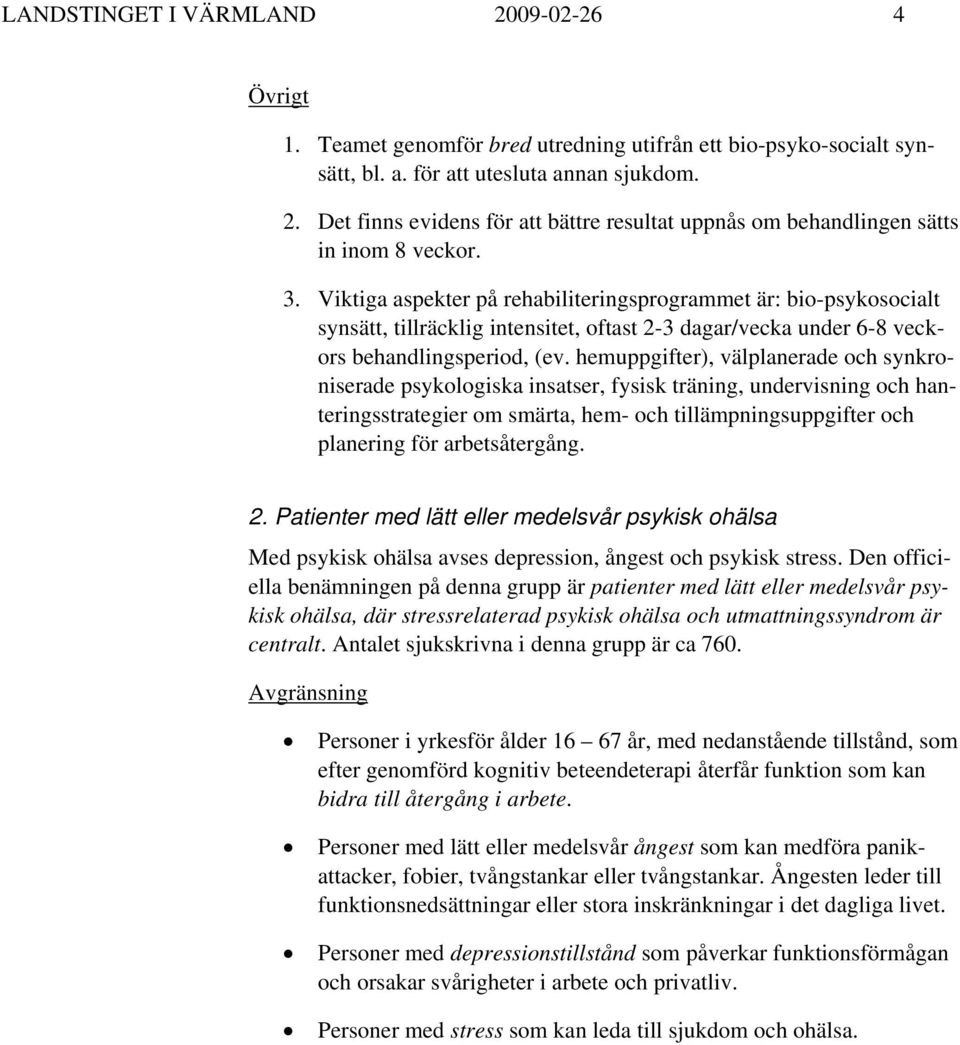 LANDSTINGET I VÄRMLAND 2009-02-26 4

Övrigt

1. Teamet genomför bred utredning utifrån ett bio-psyko-socialt synsätt, bl. a. för att utesluta annan sjukdom.

2. Det finns evidens för att bättre resultat uppnås om behandlingen sätts in inom 8 veckor.

3. Viktiga aspekter på rehabiliteringsprogrammet är: bio-psykosocialt synsätt, tillräcklig intensitet, oftast 2-3 dagar/vecka under 6-8 veckors behandlingsperiod, (ev. hemuppgifter), välplanerade och synkroniserade psykologiska insatser, fysisk träning, undervisning och hanteringsstrategier om smärta, hem- och tillämpningsuppgifter och planering för arbetsåtergång.

2. Patienter med lätt eller medelsvår psykisk ohälsa

Med psykisk ohälsa avses depression, ångest och psykisk stress. Den officiella benämningen på denna grupp är patienter med lätt eller medelsvår psykisk ohälsa, där stressrelaterad psykisk ohälsa och utmattningssyndrom är centralt. Antalet sjukskrivna i denna grupp är ca 760.

Avgränsning

• Personer i yrkesför ålder 16 – 67 år, med nedanstående tillstånd, som efter genomförd kognitiv beteendeterapi återfår funktion som kan bidra till återgång i arbete.

• Personer med lätt eller medelsvår ångest som kan medföra panikattacker, fobier, tvångstankar eller tvångstankar. Ångesten leder till funktionsnedsättningar eller stora inskränkningar i det dagliga livet.

• Personer med depressionstillstånd som påverkar funktionsförmågan och orsakar svårigheter i arbete och privatliv.

• Personer med stress som kan leda till sjukdom och ohälsa.